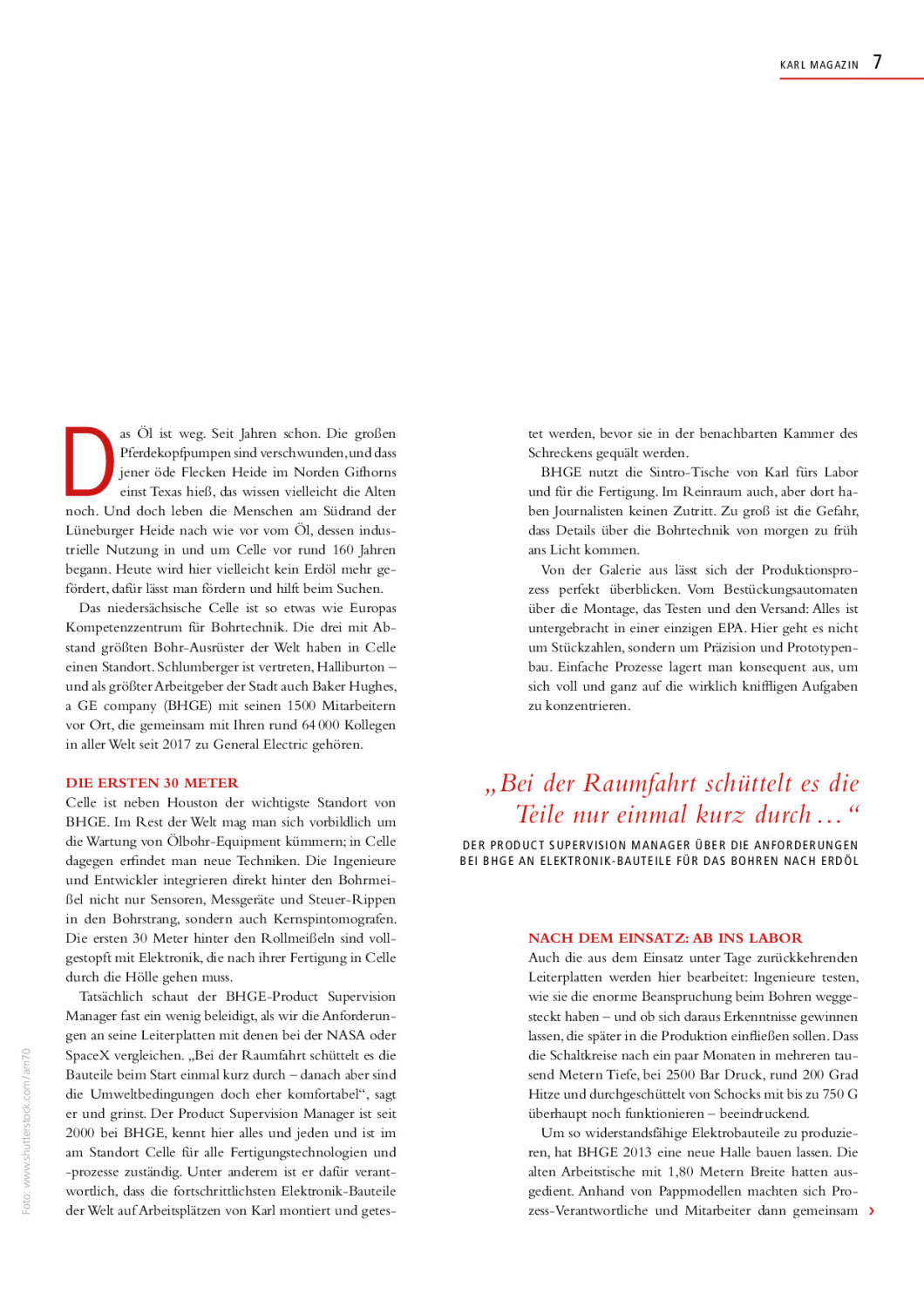 KARL MAGAZIN 7

Das Öl ist weg. Seit Jahren schon. Die großen Pferdekopfpumpen sind verschwunden, und dass jener öde Flecken Heide im Norden Gifhorns einst Texas hieß, das wissen vielleicht die Alten noch. Und doch leben die Menschen am Südrand der Lüneburger Heide nach wie vor vom Öl, dessen industrielle Nutzung in und um Celle vor rund 160 Jahren begann. Heute wird hier vielleicht kein Erdöl mehr gefördert, dafür lässt man fördern und hilft beim Suchen.

Das niedersächsische Celle ist so etwas wie Europas Kompetenzzentrum für Bohrtechnik. Die drei mit Abstand größten Bohr-Ausrüster der Welt haben in Celle einen Standort. Schlumberger ist vertreten, Halliburton – und als größter Arbeitgeber der Stadt auch Baker Hughes, a GE company (BHGE) mit seinen 1500 Mitarbeitern vor Ort, die gemeinsam mit Ihren rund 64 000 Kollegen in aller Welt seit 2017 zu General Electric gehören.

DIE ERSTEN 30 METER

Celle ist neben Houston der wichtigste Standort von BHGE. Im Rest der Welt mag man sich vorbildlich um die Wartung von Ölbohr-Equipment kümmern; in Celle dagegen erfindet man neue Techniken. Die Ingenieure und Entwickler integrieren direkt hinter den Bohrmeißel nicht nur Sensoren, Messgeräte und Steuer-Rippen in den Bohrstrang, sondern auch Kernspintomografen. Die ersten 30 Meter hinter den Rollmeißeln sind vollgestopft mit Elektronik, die nach ihrer Fertigung in Celle durch die Hölle gehen muss.

Tatsächlich schaut der BHGE-Product Supervision Manager fast ein wenig beleidigt, als wir die Anforderungen an seine Leiterplatten mit denen bei der NASA oder SpaceX vergleichen. „Bei der Raumfahrt schüttelt es die Bauteile beim Start einmal kurz durch – danach aber sind die Umweltbedingungen doch eher komfortabel“, sagt er und grinst. Der Product Supervision Manager ist seit 2000 bei BHGE, kennt hier alles und jeden und ist im am Standort Celle für alle Fertigungstechnologien und -prozesse zuständig. Unter anderem ist er dafür verantwortlich, dass die fortschrittlichsten Elektronik-Bauteile der Welt auf Arbeitsplätzen von Karl montiert und getestet werden, bevor sie in der benachbarten Kammer des Schreckens gequält werden.

BHGE nutzt die Sintro-Tische von Karl fürs Labor und für die Fertigung. Im Reinraum auch, aber dort haben Journalisten keinen Zutritt. Zu groß ist die Gefahr, dass Details über die Bohrtechnik von morgen zu früh ans Licht kommen.

Von der Galerie aus lässt sich der Produktionsprozess perfekt überblicken. Vom Bestückungsautomaten über die Montage, das Testen und den Versand: Alles ist untergebracht in einer einzigen EPA. Hier geht es nicht um Stückzahlen, sondern um Präzision und Prototypenbau. Einfache Prozesse lagert man konsequent aus, um sich voll und ganz auf die wirklich kniffligen Aufgaben zu konzentrieren.

„Bei der Raumfahrt schüttelt es die Teile nur einmal kurz durch … “

DER PRODUCT SUPERVISION MANAGER ÜBER DIE ANFORDERUNGEN BEI BHGE AN ELEKTRONIK-BAUTEILE FÜR DAS BOHREN NACH ERDÖL

NACH DEM EINSATZ: AB INS LABOR

Auch die aus dem Einsatz unter Tage zurückkehrenden Leiterplatten werden hier bearbeitet: Ingenieure testen, wie sie die enorme Beanspruchung beim Bohren weggesteckt haben – und ob sich daraus Erkenntnisse gewinnen lassen, die später in die Produktion einfließen sollen. Dass die Schaltkreise nach ein paar Monaten in mehreren tausend Metern Tiefe, bei 2500 Bar Druck, rund 200 Grad Hitze und durchgeschüttelt von Schocks mit bis zu 750 G überhaupt noch funktionieren – beeindruckend.

Um so widerstandsfähige Elektrobauteile zu produzieren, hat BHGE 2013 eine neue Halle bauen lassen. Die alten Arbeitstische mit 1,80 Metern Breite hatten ausgedient. Anhand von Pappmodellen machten sich Prozess-Verantwortliche und Mitarbeiter dann gemeinsam ›

Foto: www.shutterstock.com/am70